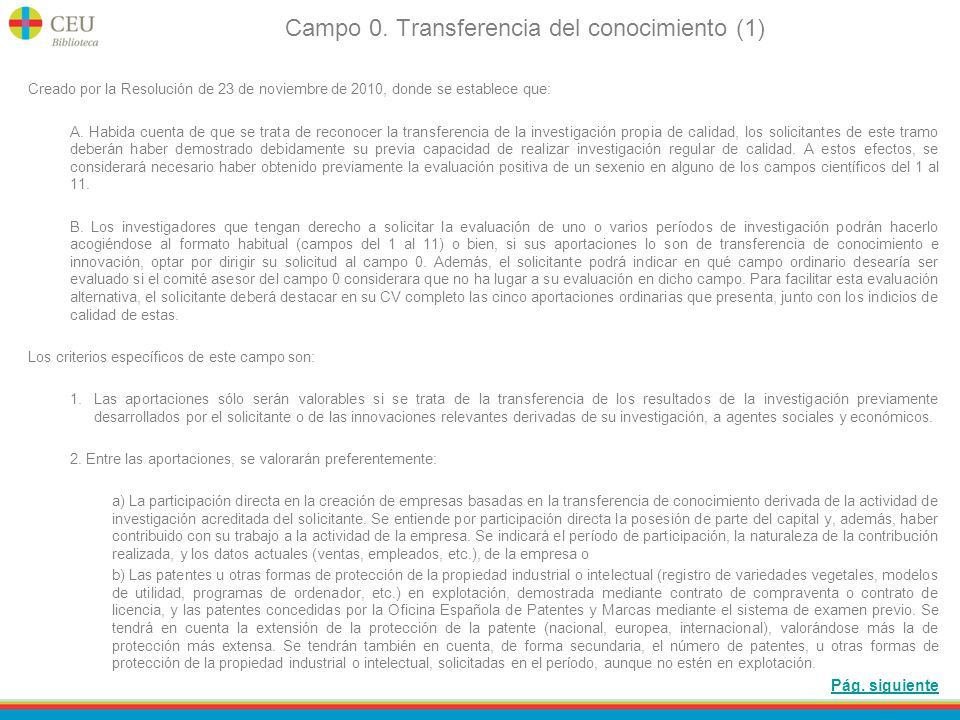 CEU
Biblioteca

Campo 0. Transferencia del conocimiento (1)

Creado por la Resolución de 23 de noviembre de 2010, donde se establece que:

A. Habida cuenta de que se trata de reconocer la transferencia de la investigación propia de calidad, los solicitantes de este tramo deberán haber demostrado debidamente su previa capacidad de realizar investigación regular de calidad. A estos efectos, se considerará necesario haber obtenido previamente la evaluación positiva de un sexenio en alguno de los campos científicos del 1 al 11.

B. Los investigadores que tengan derecho a solicitar la evaluación de uno o varios períodos de investigación podrán hacerlo acogiéndose al formato habitual (campos del 1 al 11) o bien, si sus aportaciones lo son de transferencia de conocimiento e innovación, optar por dirigir su solicitud al campo 0. Además, el solicitante podrá indicar en qué campo ordinario desearía ser evaluado si el comité asesor del campo 0 considerara que no ha lugar a su evaluación en dicho campo. Para facilitar esta evaluación alternativa, el solicitante deberá destacar en su CV completo las cinco aportaciones ordinarias que presenta, junto con los indicios de calidad de estas.

Los criterios específicos de este campo son:

1. Las aportaciones sólo serán valorables si se trata de la transferencia de los resultados de la investigación previamente desarrollados por el solicitante o de las innovaciones relevantes derivadas de su investigación, a agentes sociales y económicos.

2. Entre las aportaciones, se valorarán preferentemente:

a) La participación directa en la creación de empresas basadas en la transferencia de conocimiento derivada de la actividad de investigación acreditada del solicitante. Se entiende por participación directa la posesión de parte del capital y, además, haber contribuido con su trabajo a la actividad de la empresa. Se indicará el período de participación, la naturaleza de la contribución realizada, y los datos actuales (ventas, empleados, etc.), de la empresa o

b) Las patentes u otras formas de protección de la propiedad industrial o intelectual (registro de variedades vegetales, modelos de utilidad, programas de ordenador, etc.) en explotación, demostrada mediante contrato de compraventa o contrato de licencia, y las patentes concedidas por la Oficina Española de Patentes y Marcas mediante el sistema de examen previo. Se tendrá en cuenta la extensión de la protección de la patente (nacional, europea, internacional), valorándose más la de protección más extensa. Se tendrán también en cuenta, de forma secundaria, el número de patentes, u otras formas de protección de la propiedad industrial o intelectual, solicitadas en el período, aunque no estén en explotación.

Pág. siguiente